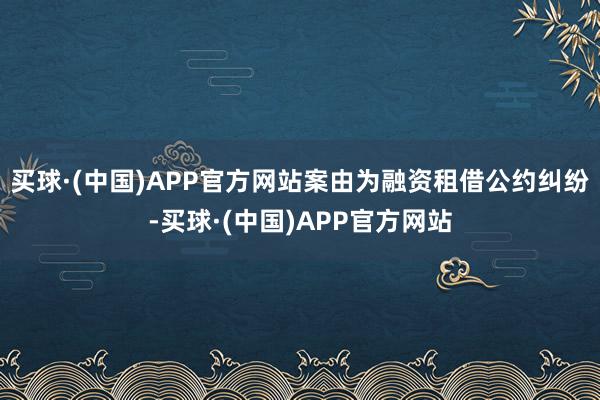 买球·(中国)APP官方网站案由为融资租借公约纠纷-买球·(中国)APP官方网站